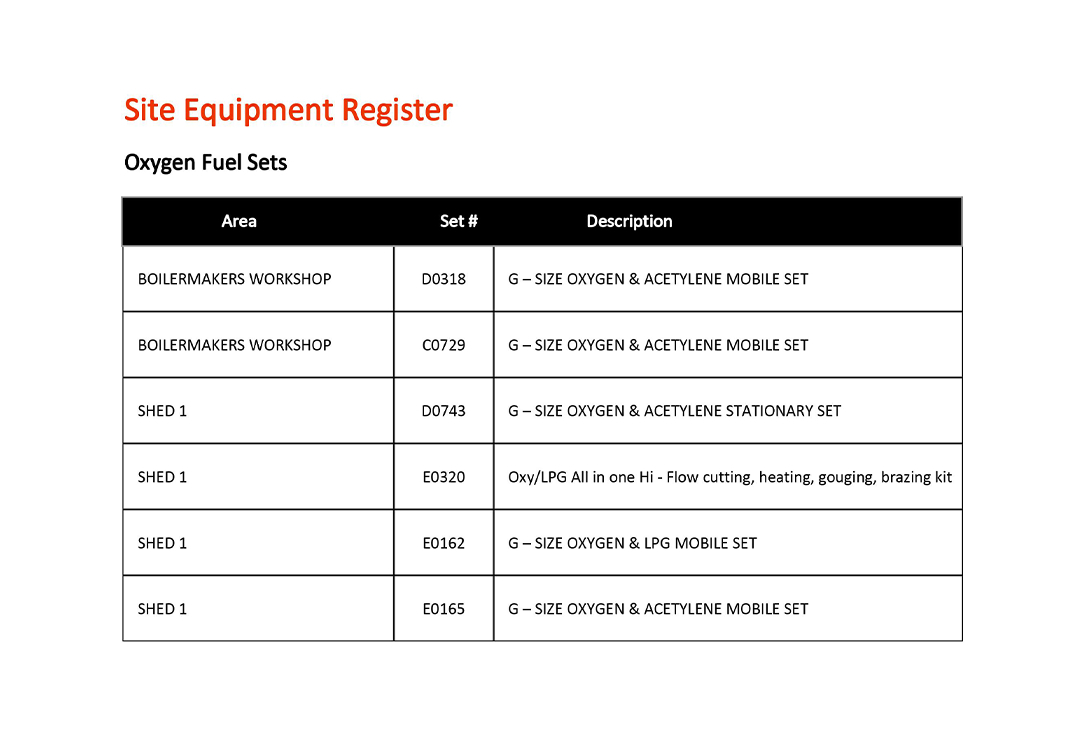 Site Equipment Register

Oxygen Fuel Sets

| Area | Set # | Description |
|---|---|---|
| BOILERMAKERS WORKSHOP | D0318 | G – SIZE OXYGEN & ACETYLENE MOBILE SET |
| BOILERMAKERS WORKSHOP | C0729 | G – SIZE OXYGEN & ACETYLENE MOBILE SET |
| SHED 1 | D0743 | G – SIZE OXYGEN & ACETYLENE STATIONARY SET |
| SHED 1 | E0320 | Oxy/LPG All in one Hi - Flow cutting, heating, gouging, brazing kit |
| SHED 1 | E0162 | G – SIZE OXYGEN & LPG MOBILE SET |
| SHED 1 | E0165 | G – SIZE OXYGEN & ACETYLENE MOBILE SET |